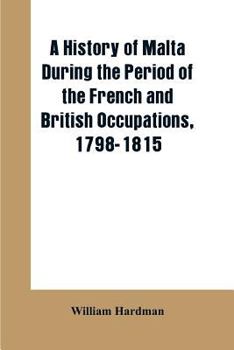 A History of Malta During the Period of the French and British Occupations, 1798-1815

William Hardman